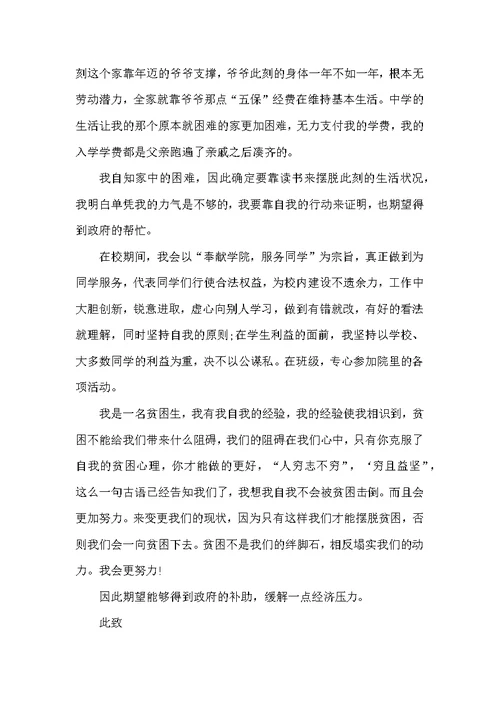 刻这个家靠年迈的爷爷支撑，爷爷此刻的身体一年不如一年，根本无劳动潜力，全家就靠爷爷那点“五保”经费在维持基本生活。中学的生活让我的那个原本就困难的家更加困难，无力支付我的学费，我的入学学费都是父亲跑遍了亲戚之后凑齐的。

我自知家中的困难，因此确定要靠读书来摆脱此刻的生活状况，我明白单凭我的力气是不够的，我要靠自我的行动来证明，也期望得到政府的帮忙。

在校期间，我会以“奉献学院，服务同学”为宗旨，真正做到为同学服务，代表同学们行使合法权益，为校内建设不遗余力，工作中大胆创新，锐意进取，虚心向别人学习，做到有错就改，有好的看法就理解，同时坚持自我的原则;在学生利益的面前，我坚持以学校、大多数同学的利益为重，决不以公谋私。在班级，专心参加院里的各项活动。

我是一名贫困生，我有我自我的经验，我的经验使我相识到，贫困不能给我们带来什么阻碍，我们的阻碍在我们心中，只有你克服了自我的贫困心理，你才能做的更好，“人穷志不穷”，‘穷且益坚”，这么一句古语已经告知我们了，我想我自我不会被贫困击倒。而且会更加努力。来变更我们的现状，因为只有这样我们才能摆脱贫困，否则我们会一向贫困下去。贫困不是我们的绊脚石，相反塌实我们的动力。我会更努力!

因此期望能够得到政府的补助，缓解一点经济压力。

此致